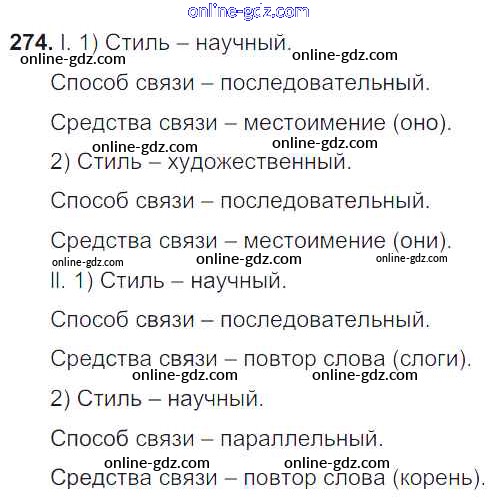 274. I. 1) Стиль – научный.

Способ связи – последовательный.

Средства связи – местоимение (оно).

2) Стиль – художественный.

Способ связи – последовательный.

Средства связи – местоимение (они).

II. 1) Стиль – научный.

Способ связи – последовательный.

Средства связи – повтор слова (слоги).

2) Стиль – научный.

Способ связи – параллельный.

Средства связи – повтор слова (корень).

online-gdz.com